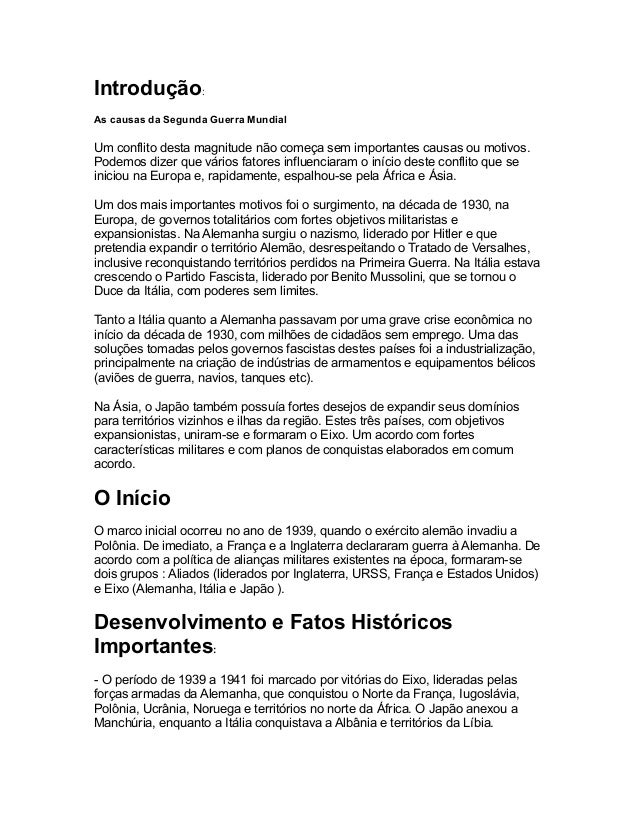 Introdução:

As causas da Segunda Guerra Mundial

Um conflito desta magnitude não começa sem importantes causas ou motivos. Podemos dizer que vários fatores influenciaram o início deste conflito que se iniciou na Europa e, rapidamente, espalhou-se pela África e Ásia.

Um dos mais importantes motivos foi o surgimento, na década de 1930, na Europa, de governos totalitários com fortes objetivos militaristas e expansionistas. Na Alemanha surgiu o nazismo, liderado por Hitler e que pretendia expandir o território Alemão, desrespeitando o Tratado de Versalhes, inclusive reconquistando territórios perdidos na Primeira Guerra. Na Itália estava crescendo o Partido Fascista, liderado por Benito Mussolini, que se tornou o Duce da Itália, com poderes sem limites.

Tanto a Itália quanto a Alemanha passavam por uma grave crise econômica no início da década de 1930, com milhões de cidadãos sem emprego. Uma das soluções tomadas pelos governos fascistas destes países foi a industrialização, principalmente na criação de indústrias de armamentos e equipamentos bélicos (aviões de guerra, navios, tanques etc).

Na Ásia, o Japão também possuía fortes desejos de expandir seus domínios para territórios vizinhos e ilhas da região. Estes três países, com objetivos expansionistas, uniram-se e formaram o Eixo. Um acordo com fortes características militares e com planos de conquistas elaborados em comum acordo.

O Início

O marco inicial ocorreu no ano de 1939, quando o exército alemão invadiu a Polônia. De imediato, a França e a Inglaterra declararam guerra à Alemanha. De acordo com a política de alianças militares existentes na época, formaram-se dois grupos : Aliados (liderados por Inglaterra, URSS, França e Estados Unidos) e Eixo (Alemanha, Itália e Japão ).

Desenvolvimento e Fatos Históricos Importantes:

- O período de 1939 a 1941 foi marcado por vitórias do Eixo, lideradas pelas forças armadas da Alemanha, que conquistou o Norte da França, Iugoslávia, Polônia, Ucrânia, Noruega e territórios no norte da África. O Japão anexou a Manchúria, enquanto a Itália conquistava a Albânia e territórios da Líbia.